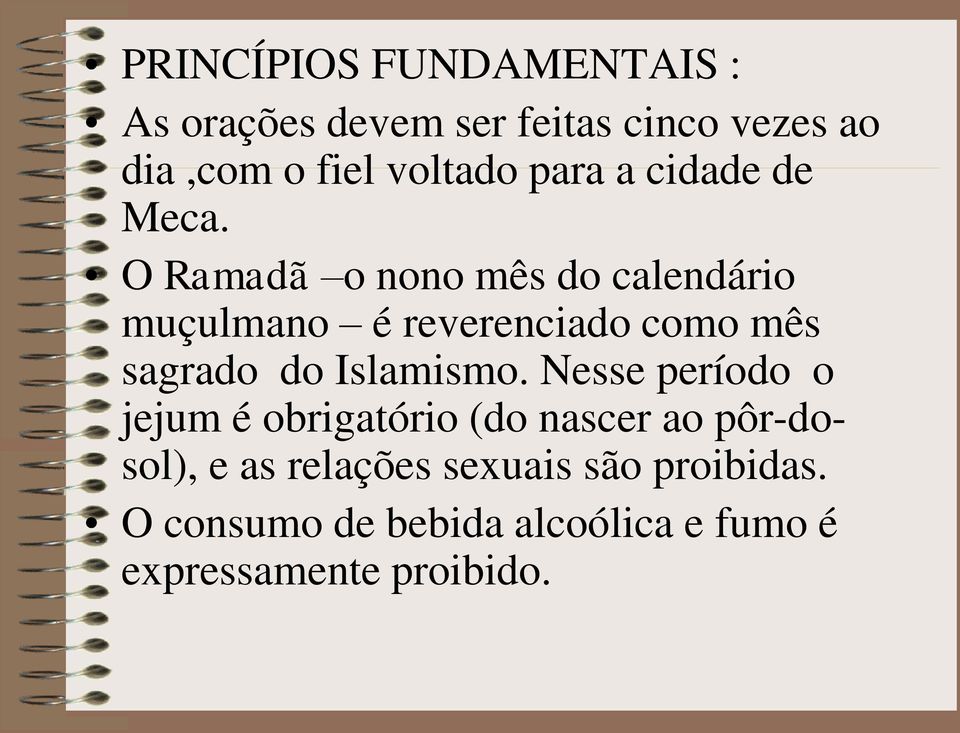 • PRINCÍPIOS FUNDAMENTAIS :

• As orações devem ser feitas cinco vezes ao dia ,com o fiel voltado para a cidade de Meca.

• O Ramadã –o nono mês do calendário muçulmano – é reverenciado como mês sagrado  do Islamismo. Nesse período  o jejum é obrigatório (do nascer ao pôr-do-sol), e as relações sexuais são proibidas.

• O consumo de bebida alcoólica e fumo é expressamente proibido.